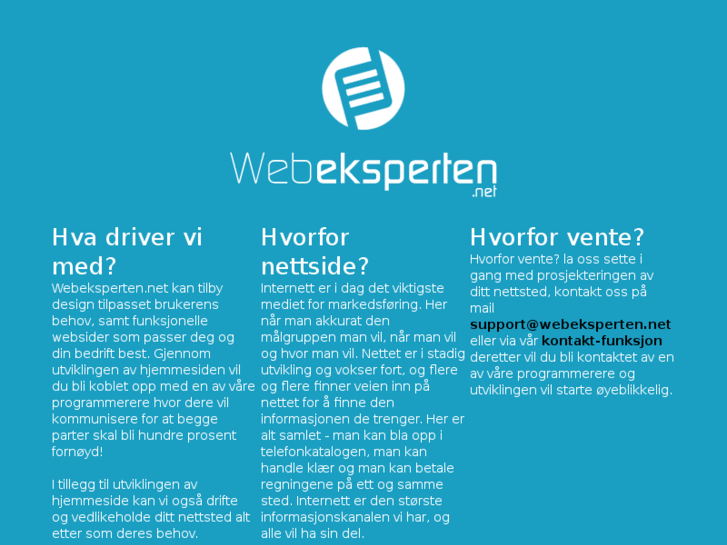 Webeksperten
.net

Hva driver vi med?
Webeksperten.net kan tilby design tilpasset brukerens behov, samt funksjonelle websider som passer deg og din bedrift best. Gjennom utviklingen av hjemmesiden vil du bli koblet opp med en av våre programmerere hvor dere vil kommunisere for at begge parter skal bli hundre prosent fornøyd!

I tillegg til utviklingen av hjemmeside kan vi også drifte og vedlikeholde ditt nettsted alt etter som deres behov.

Hvorfor nettside?
Internett er i dag det viktigste mediet for markedsføring. Her når man akkurat den målgruppen man vil, når man vil og hvor man vil. Nettet er i stadig utvikling og vokser fort, og flere og flere finner veien inn på nettet for å finne den informasjonen de trenger. Her er alt samlet - man kan bla opp i telefonkatalogen, man kan handle klær og man kan betale regningene på ett og samme sted. Internett er den største informasjonskanalen vi har, og alle vil ha sin del.

Hvorfor vente?
Hvorfor vente? la oss sette i gang med prosjekteringen av ditt nettsted, kontakt oss på mail support@webeksperten.net eller via vår kontakt-funksjon deretter vil du bli kontaktet av en av våre programmerere og utviklingen vil starte øyeblikkelig.